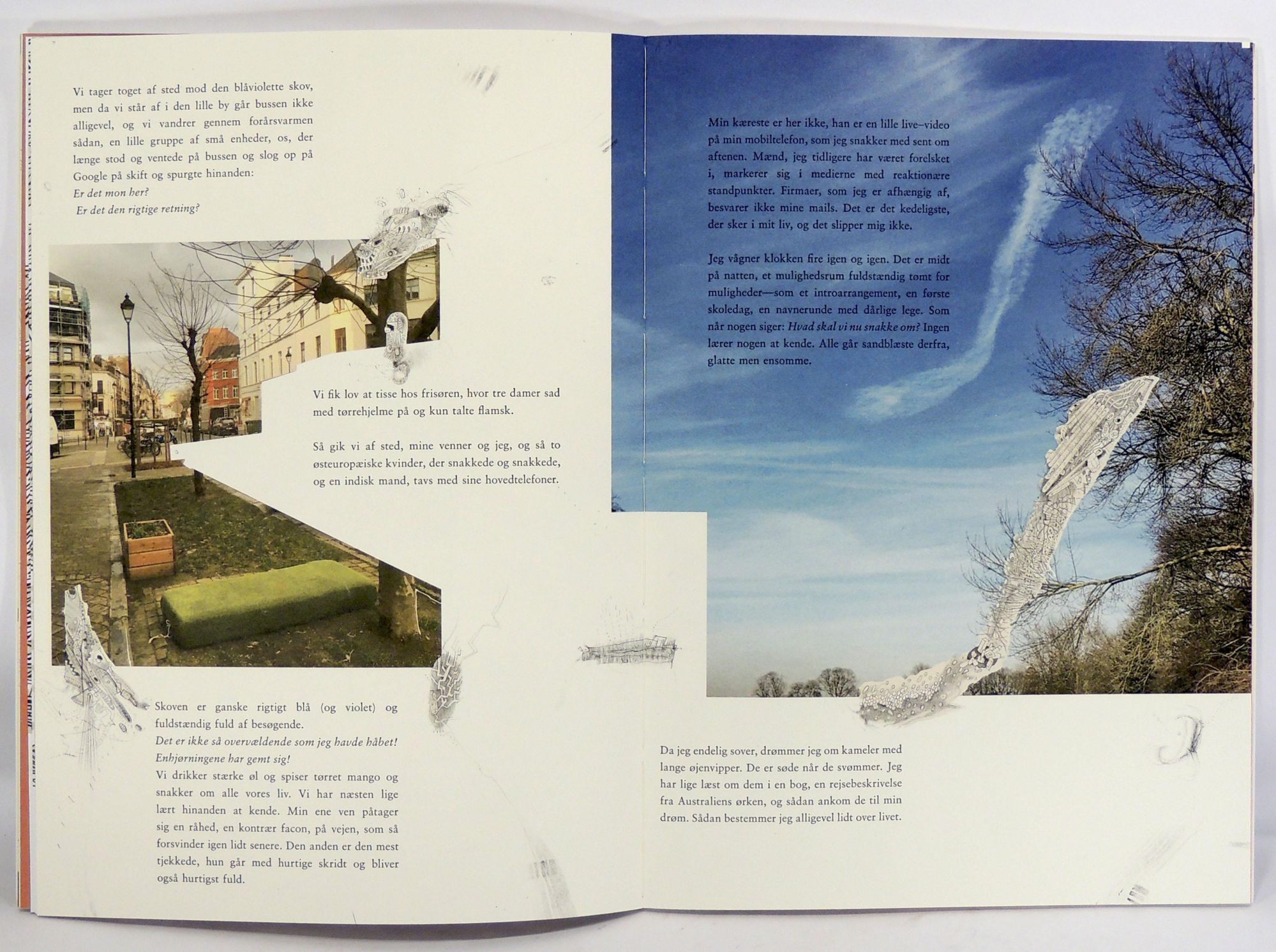 Vi tager toget af sted mod den blåviolette skov, men da vi står af i den lille by går bussen ikke alligevel, og vi vandrer gennem forårsvarmen sådan, en lille gruppe af små enheder, os, der længe stod og ventede på bussen og slog op på Google på skift og spurgte hinanden:
Er det mon her?
Er det den rigtige retning?

Vi fik lov at tisse hos frisøren, hvor tre damer sad med tørrehjelme på og kun talte flamsk.

Så gik vi af sted, mine venner og jeg, og så to østeuropæiske kvinder, der snakkede og snakkede, og en indisk mand, tavs med sine hovedtelefoner.

Skoven er ganske rigtigt blå (og violet) og fuldstændig fuld af besøgende.
Det er ikke så overvældende som jeg havde håbet!
Enhjørningene har gemt sig!
Vi drikker stærke øl og spiser tørret mango og snakker om alle vores liv. Vi har næsten lige lært hinanden at kende. Min ene ven påtager sig en råhed, en kontrær facon, på vejen, som så forsvinder igen lidt senere. Den anden er den mest tjekkede, hun går med hurtige skridt og bliver også hurtigst fuld.

Min kæreste er her ikke, han er en lille live–video på min mobiltelefon, som jeg snakker med sent om aftenen. Mænd, jeg tidligere har været forelsket i, markerer sig i medierne med reaktionære standpunkter. Firmaer, som jeg er afhængig af, besvarer ikke mine mails. Det er det kedeligste, der sker i mit liv, og det slipper mig ikke.

Jeg vågner klokken fire igen og igen. Det er midt på natten, et mulighedsrum fuldstændig tømt for muligheder—som et introarrangement, en første skoledag, en navnerunde med dårlige lege. Som når nogen siger: Hvad skal vi nu snakke om? Ingen lærer nogen at kende. Alle går sandblæste derfra, glatte men ensomme.

Da jeg endelig sover, drømmer jeg om kameler med lange øjenvipper. De er søde når de svømmer. Jeg har lige læst om dem i en bog, en rejsebeskrivelse fra Australiens ørken, og sådan ankom de til min drøm. Sådan bestemmer jeg alligevel lidt over livet.